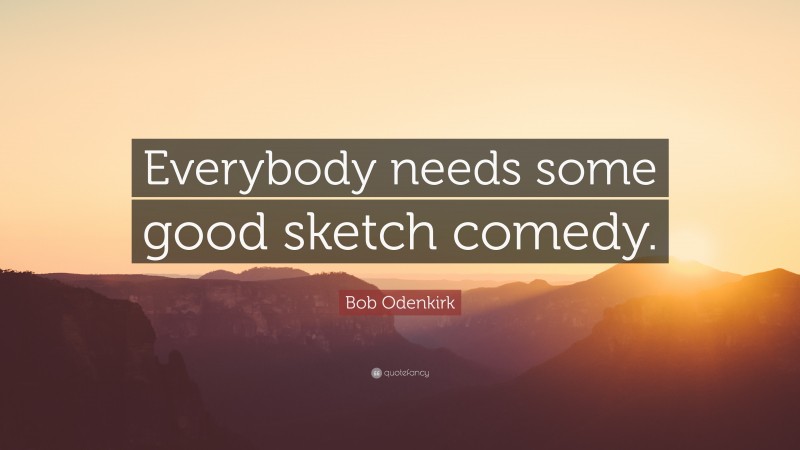 Everybody needs some good sketch comedy.

Bob Odenkirk

quotefancy